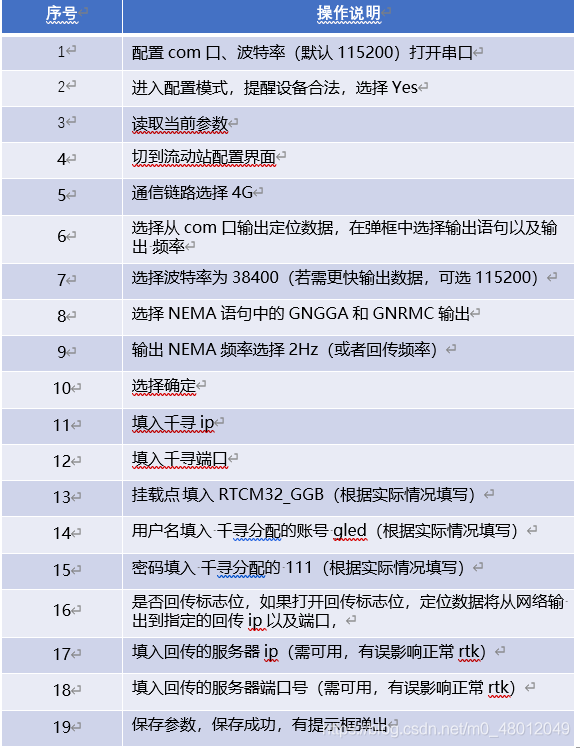 | 序号 | 操作说明 |
|---|---|
| 1 | 配置 com 口、波特率（默认 115200）打开串口 |
| 2 | 进入配置模式，提醒设备合法，选择 Yes |
| 3 | 读取当前参数 |
| 4 | 切到流动站配置界面 |
| 5 | 通信链路选择 4G |
| 6 | 选择从 com 口输出定位数据，在弹框中选择输出语句以及输出 频率 |
| 7 | 选择波特率为 38400（若需更快输出数据，可选 115200） |
| 8 | 选择 NEMA 语句中的 GNGGA 和 GNRMC 输出 |
| 9 | 输出 NEMA 频率选择 2Hz（或者回传频率） |
| 10 | 选择确定 |
| 11 | 填入千寻 ip |
| 12 | 填入千寻端口 |
| 13 | 挂载点 填入 RTCM32_GGB（根据实际情况填写） |
| 14 | 用户名填入 千寻分配的账号 gled（根据实际情况填写） |
| 15 | 密码填入 千寻分配的 111（根据实际情况填写） |
| 16 | 是否回传标志位，如果打开回传标志位，定位数据将从网络输出到指定的回传 ip 以及端口， |
| 17 | 填入回传的服务器 ip（需可用，有误影响正常 rtk） |
| 18 | 填入回传的服务器端口号（需可用，有误影响正常 rtk） |
| 19 | 保存参数，保存成功，有提示框弹出 |

https://blog.csdn.net/m0_48012049